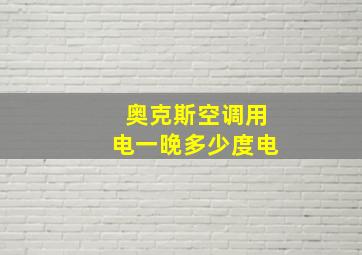 奥克斯空调用电一晚多少度电